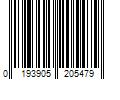 0 193905 205479